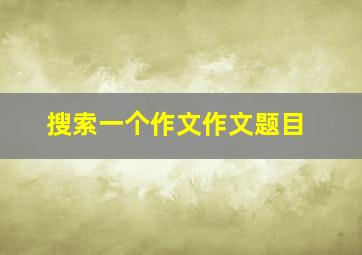 搜索一个作文作文题目